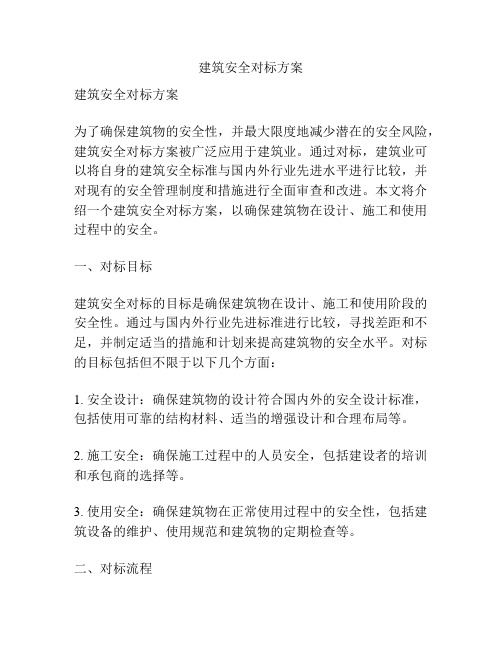 建筑安全对标方案

建筑安全对标方案

为了确保建筑物的安全性，并最大限度地减少潜在的安全风险，建筑安全对标方案被广泛应用于建筑业。通过对标，建筑业可以将自身的建筑安全标准与国内外行业先进水平进行比较，并对现有的安全管理制度和措施进行全面审查和改进。本文将介绍一个建筑安全对标方案，以确保建筑物在设计、施工和使用过程中的安全。

一、对标目标

建筑安全对标的目标是确保建筑物在设计、施工和使用阶段的安全性。通过与国内外行业先进标准进行比较，寻找差距和不足，并制定适当的措施和计划来提高建筑物的安全水平。对标的目标包括但不限于以下几个方面：

1. 安全设计：确保建筑物的设计符合国内外的安全设计标准，包括使用可靠的结构材料、适当的增强设计和合理布局等。

2. 施工安全：确保施工过程中的人员安全，包括建设者的培训和承包商的选择等。

3. 使用安全：确保建筑物在正常使用过程中的安全性，包括建筑设备的维护、使用规范和建筑物的定期检查等。

二、对标流程